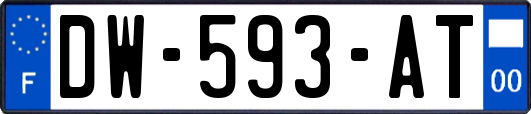 F
DW-593-AT
00